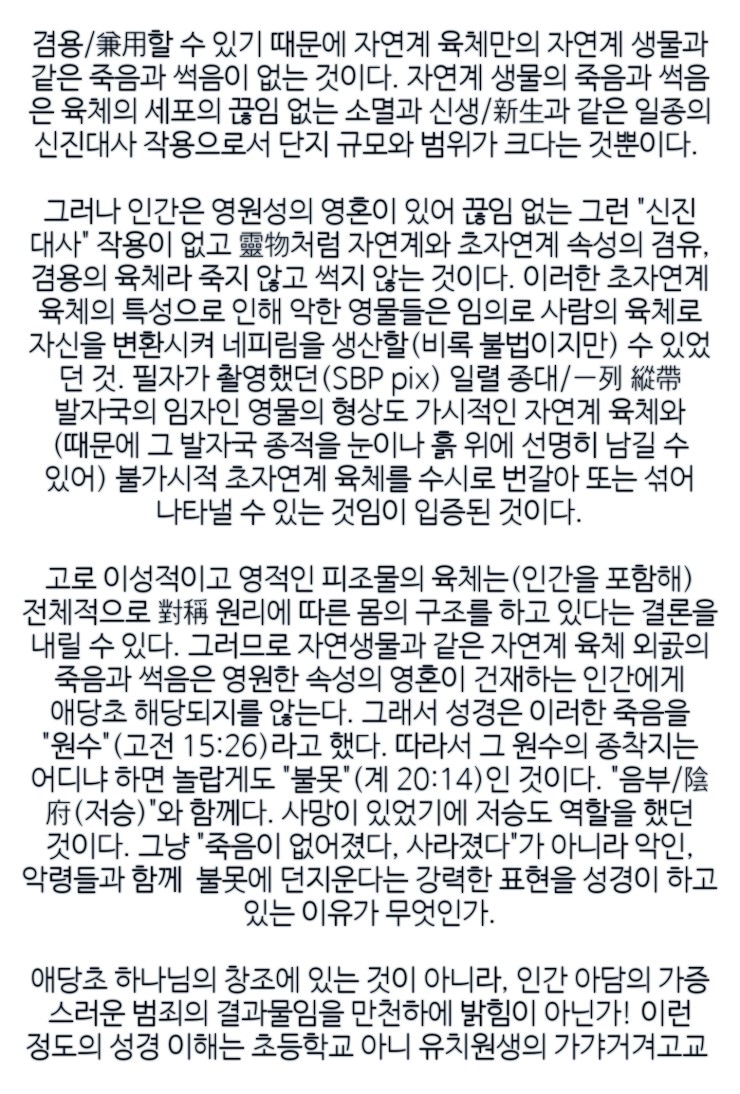 겸용/兼用할 수 있기 때문에 자연계 육체만의 자연계 생물과 같은 죽음과 썩음이 없는 것이다. 자연계 생물의 죽음과 썩음은 육체의 세포의 끊임 없는 소멸과 신생/新生과 같은 일종의 신진대사 작용으로서 단지 규모와 범위가 크다는 것뿐이다.

그러나 인간은 영원성의 영혼이 있어 끊임 없는 그런 "신진대사" 작용이 없고 靈物처럼 자연계와 초자연계 속성의 겸유, 겸용의 육체라 죽지 않고 썩지 않는 것이다. 이러한 초자연계 육체의 특성으로 인해 악한 영물들은 임의로 사람의 육체로 자신을 변환시켜 네피림을 생산할(비록 불법이지만) 수 있었던 것. 필자가 촬영했던(SBP pix) 일렬 종대/一列 縱帶 발자국의 임자인 영물의 형상도 가시적인 자연계 육체와 (때문에 그 발자국 종적을 눈이나 흙 위에 선명히 남길 수 있어) 불가시적 초자연계 육체를 수시로 번갈아 또는 섞어 나타낼 수 있는 것임이 입증된 것이다.

고로 이성적이고 영적인 피조물의 육체는(인간을 포함해) 전체적으로 對稱 원리에 따른 몸의 구조를 하고 있다는 결론을 내릴 수 있다. 그러므로 자연생물과 같은 자연계 육체 외곬의 죽음과 썩음은 영원한 속성의 영혼이 건재하는 인간에게 애당초 해당되지를 않는다. 그래서 성경은 이러한 죽음을 "원수"(고전 15:26)라고 했다. 따라서 그 원수의 종착지는 어디냐 하면 놀랍게도 "불못"(계 20:14)인 것이다. "음부/陰府(저승)"와 함께다. 사망이 있었기에 저승도 역할을 했던 것이다. 그냥 "죽음이 없어졌다, 사라졌다"가 아니라 악인, 악령들과 함께 불못에 던지운다는 강력한 표현을 성경이 하고 있는 이유가 무엇인가.

애당초 하나님의 창조에 있는 것이 아니라, 인간 아담의 가증스러운 범죄의 결과물임을 만천하에 밝힘이 아닌가! 이런 정도의 성경 이해는 초등학교 아니 유치원생의 가갸거겨고교